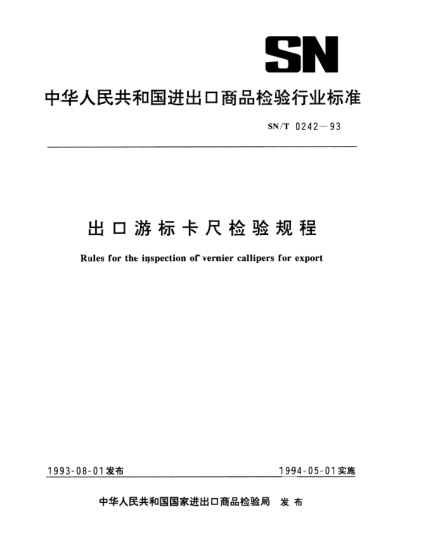 SN

中华人民共和国进出口商品检验行业标准

SN/T 0242—93

出口游标卡尺检验规程

Rules for the inspection of vernier callipers for export

1993-08-01发布

1994-05-01实施

中华人民共和国国家进出口商品检验局 发布